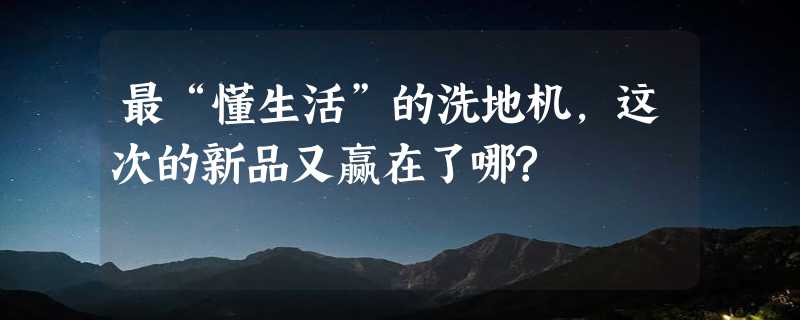 最“懂生活”的洗地机，这次的新品又赢在了哪?